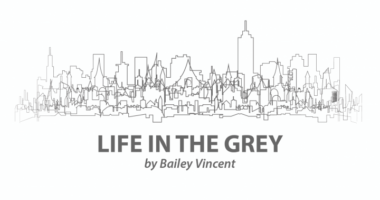 LIFE IN THE GREY
by Bailey Vincent